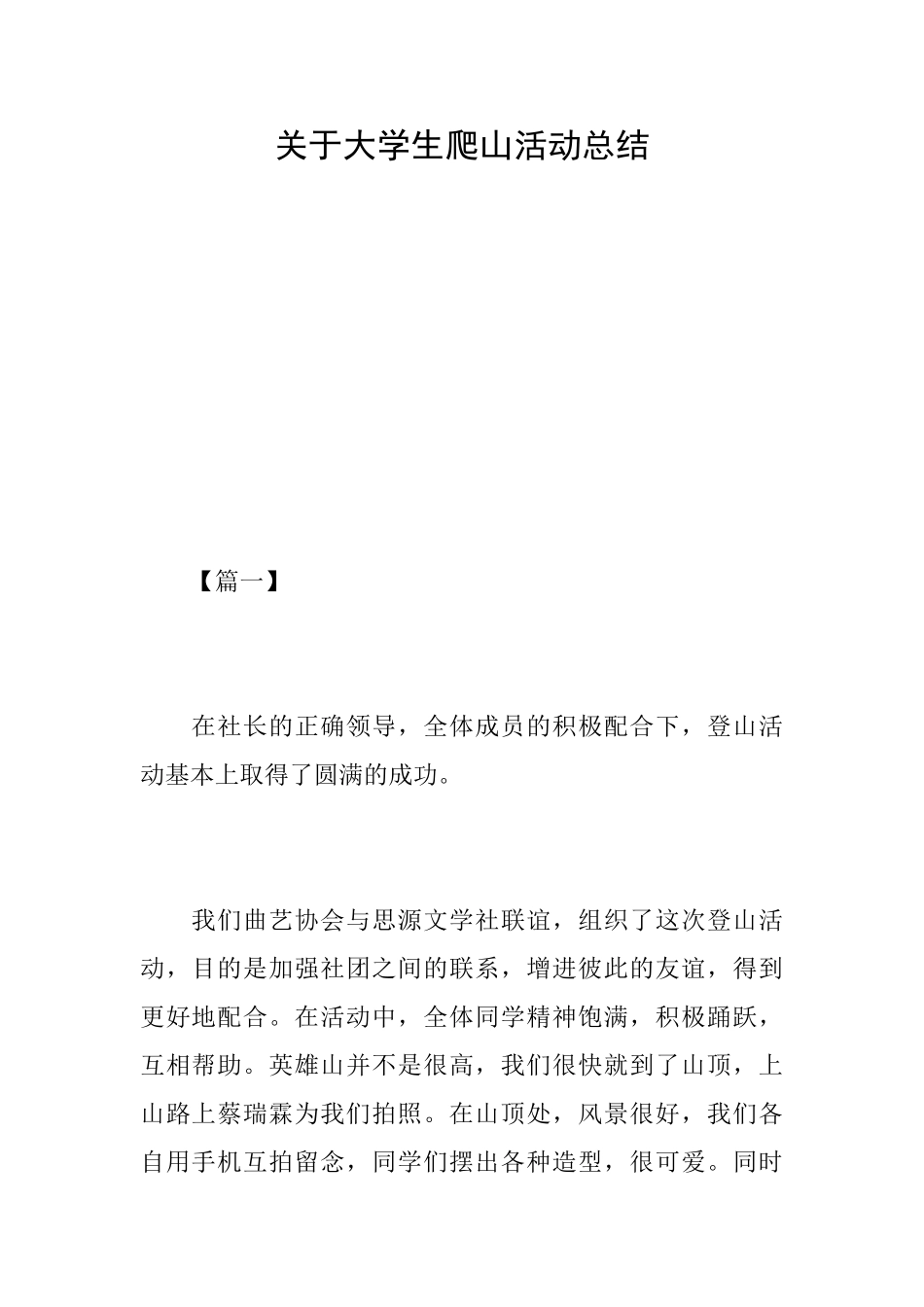 关于大学生爬山活动总结

【篇一】

在社长的正确领导，全体成员的积极配合下，登山活动基本上取得了圆满的成功。

我们曲艺协会与思源文学社联谊，组织了这次登山活动，目的是加强社团之间的联系，增进彼此的友谊，得到更好地配合。在活动中，全体同学精神饱满，积极踊跃，互相帮助。英雄山并不是很高，我们很快就到了山顶，上山路上蔡瑞霖为我们拍照。在山顶处，风景很好，我们各自用手机互拍留念，同学们摆出各种造型，很可爱。同时